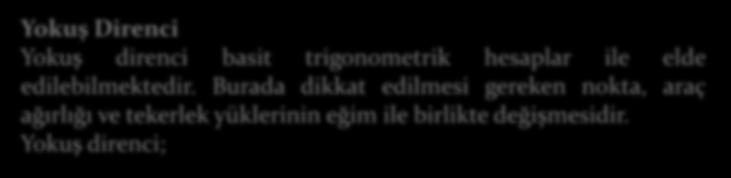 Yokuş Direnci
Yokuş direnci basit trigonometrik hesaplar ile elde edilebilmektedir. Burada dikkat edilmesi gereken nokta, araç ağırlığı ve tekerlek yüklerinin eğim ile birlikte değişmesidir.
Yokuş direnci;